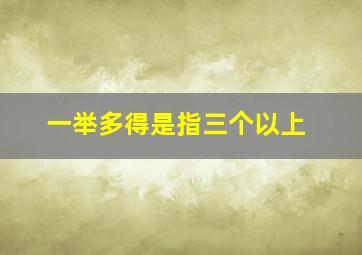 一举多得是指三个以上